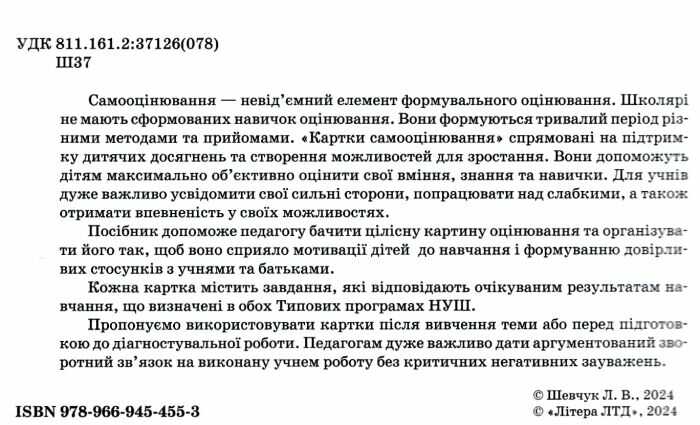 УДК 811.161.2:37126(078)
Ш37

Самооцінювання — невід'ємний елемент формувального оцінювання. Школярі не мають сформованих навичок оцінювання. Вони формуються тривалий період різними методами та прийомами. «Картки самооцінювання» спрямовані на підтримку дитячих досягнень та створення можливостей для зростання. Вони допоможуть дітям максимально об'єктивно оцінити свої вміння, знання та навички. Для учнів дуже важливо усвідомити свої сильні сторони, попрацювати над слабкими, а також отримати впевненість у своїх можливостях.

Посібник допоможе педагогу бачити цілісну картину оцінювання та організувати його так, щоб воно сприяло мотивації дітей до навчання і формуванню довірливих стосунків з учнями та батьками.

Кожна картка містить завдання, які відповідають очікуваним результатам навчання, що визначені в обох Типових програмах НУШ.

Пропонуємо використовувати картки після вивчення теми або перед підготовкою до діагностувальної роботи. Педагогам дуже важливо дати аргументований зворотний зв'язок на виконану учнем роботу без критичних негативних зауважень.

ISBN 978-966-945-455-3

© Шевчук Л. В., 2024
© «Літера ЛТД», 2024